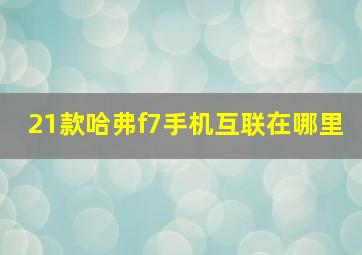 21款哈弗f7手机互联在哪里